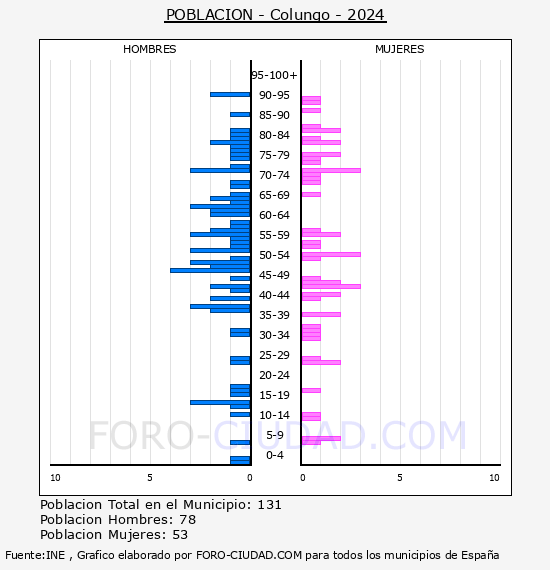 POBLACION - Colungo - 2024

HOMBRES

MUJERES

95-100+
90-95
85-90
80-84
75-79
70-74
65-69
60-64
55-59
50-54
45-49
40-44
35-39
30-34
25-29
20-24
15-19
10-14
5-9
0-4

10
5
0
0
5
10

FORO-CIUDAD.COM

Poblacion Total en el Municipio: 131
Poblacion Hombres: 78
Poblacion Mujeres: 53

Fuente:INE , Grafico elaborado por FORO-CIUDAD.COM para todos los municipios de España